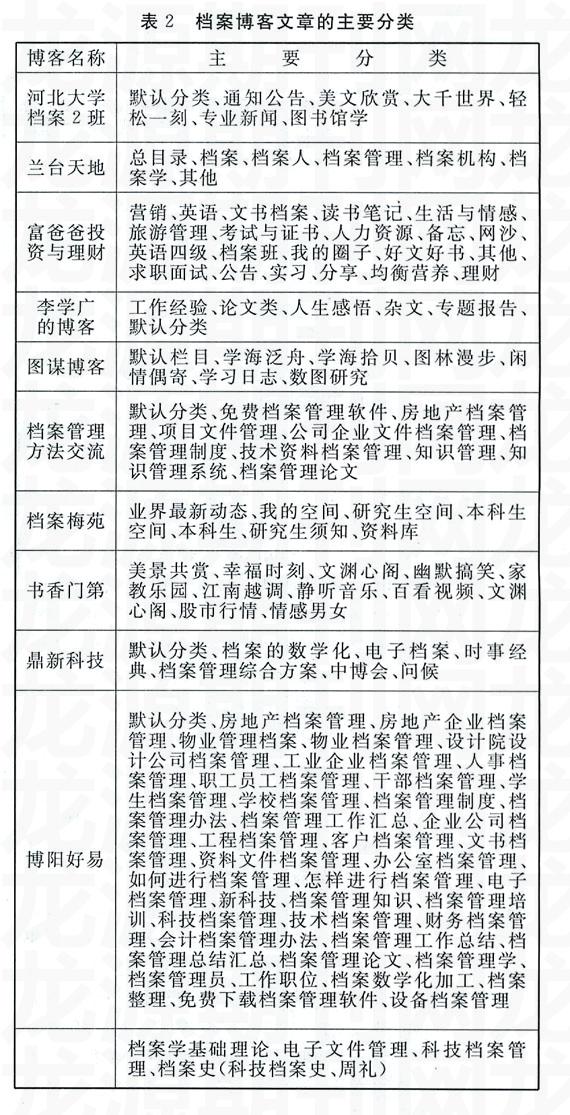 表 2　档案博客文章的主要分类

| 博客名称 | 主　要　分　类 |
|---|---|
| 河北大学档案 2 班 | 默认分类、通知公告、美文欣赏、大千世界、轻松一刻、专业新闻、图书馆学 |
| 兰台天地 | 总目录、档案、档案人、档案管理、档案机构、档案学、其他 |
| 富爸爸投资与理财 | 营销、英语、文书档案、读书笔记、生活与情感、旅游管理、考试与证书、人力资源、备忘、网沙、英语四级、档案班、我的圈子、好文好书、其他、求职面试、公告、实习、分享、均衡营养、理财 |
| 李学广的博客 | 工作经验、论文类、人生感悟、杂文、专题报告、默认分类 |
| 图谋博客 | 默认栏目、学海泛舟、学海拾贝、图林漫步、闲情偶寄、学习日志、数图研究 |
| 档案管理方法交流 | 默认分类、免费档案管理软件、房地产档案管理、项目文件管理、公司企业文件档案管理、档案管理制度、技术资料档案管理、知识管理、知识管理系统、档案管理论文 |
| 档案梅苑 | 业界最新动态、我的空间、研究生空间、本科生空间、本科生、研究生须知、资料库 |
| 书香门第 | 美景共赏、幸福时刻、文渊心阁、幽默搞笑、家教乐园、江南越调、静听音乐、百看视频、文渊心阁、股市行情、情感男女 |
| 鼎新科技 | 默认分类、档案的数学化、电子档案、时事经典、档案管理综合方案、中博会、问候 |
| 博阳好易 | 默认分类、房地产档案管理、房地产企业档案管理、物业管理档案、物业档案管理、设计院设计公司档案管理、工业企业档案管理、人事档案管理、职工员工档案管理、干部档案管理、学生档案管理、学校档案管理、档案管理制度、档案管理办法、档案管理工作汇总、企业公司档案管理、工程档案管理、客户档案管理、文书档案管理、资料文件档案管理、办公室档案管理、如何进行档案管理、怎样进行档案管理、电子档案管理、新科技、档案管理知识、档案管理培训、科技档案管理、技术档案管理、财务档案管理、会计档案管理办法、档案管理工作总结、档案管理总结汇总、档案管理论文、档案管理学、档案管理员、工作职位、档案数学化加工、档案整理、免费下载档案管理软件、设备档案管理 |
|  | 档案学基础理论、电子文件管理、科技档案管理、档案史(科技档案史、周礼) |